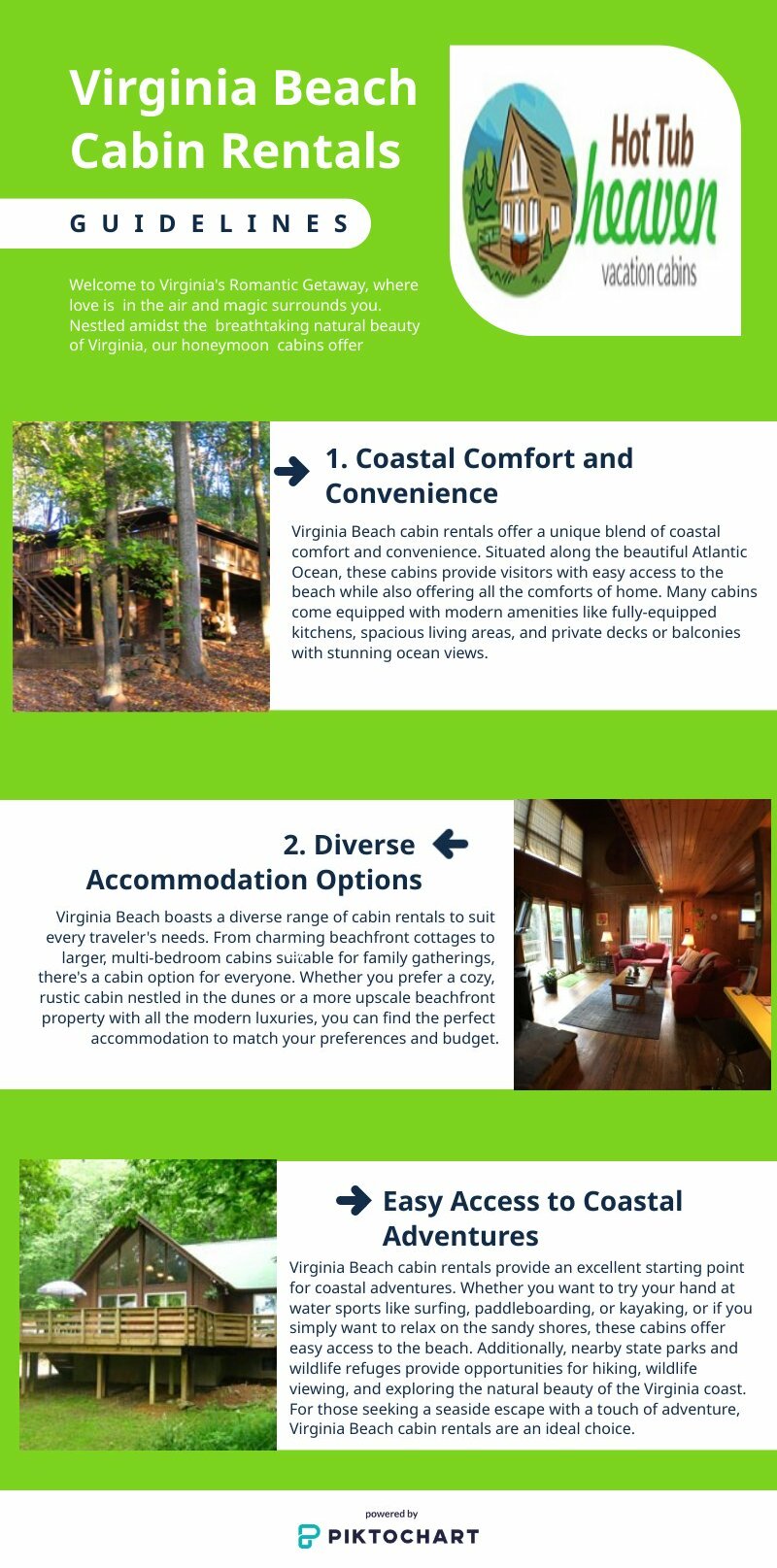 Virginia Beach Cabin Rentals

GUIDELINES

Welcome to Virginia's Romantic Getaway, where love is in the air and magic surrounds you. Nestled amidst the breathtaking natural beauty of Virginia, our honeymoon cabins offer

Hot Tub heaven vacation cabins

1. Coastal Comfort and Convenience

Virginia Beach cabin rentals offer a unique blend of coastal comfort and convenience. Situated along the beautiful Atlantic Ocean, these cabins provide visitors with easy access to the beach while also offering all the comforts of home. Many cabins come equipped with modern amenities like fully-equipped kitchens, spacious living areas, and private decks or balconies with stunning ocean views.

2. Diverse Accommodation Options

Virginia Beach boasts a diverse range of cabin rentals to suit every traveler's needs. From charming beachfront cottages to larger, multi-bedroom cabins suitable for family gatherings, there's a cabin option for everyone. Whether you prefer a cozy, rustic cabin nestled in the dunes or a more upscale beachfront property with all the modern luxuries, you can find the perfect accommodation to match your preferences and budget.

Easy Access to Coastal Adventures

Virginia Beach cabin rentals provide an excellent starting point for coastal adventures. Whether you want to try your hand at water sports like surfing, paddleboarding, or kayaking, or if you simply want to relax on the sandy shores, these cabins offer easy access to the beach. Additionally, nearby state parks and wildlife refuges provide opportunities for hiking, wildlife viewing, and exploring the natural beauty of the Virginia coast. For those seeking a seaside escape with a touch of adventure, Virginia Beach cabin rentals are an ideal choice.

powered by
PIKTOCHART